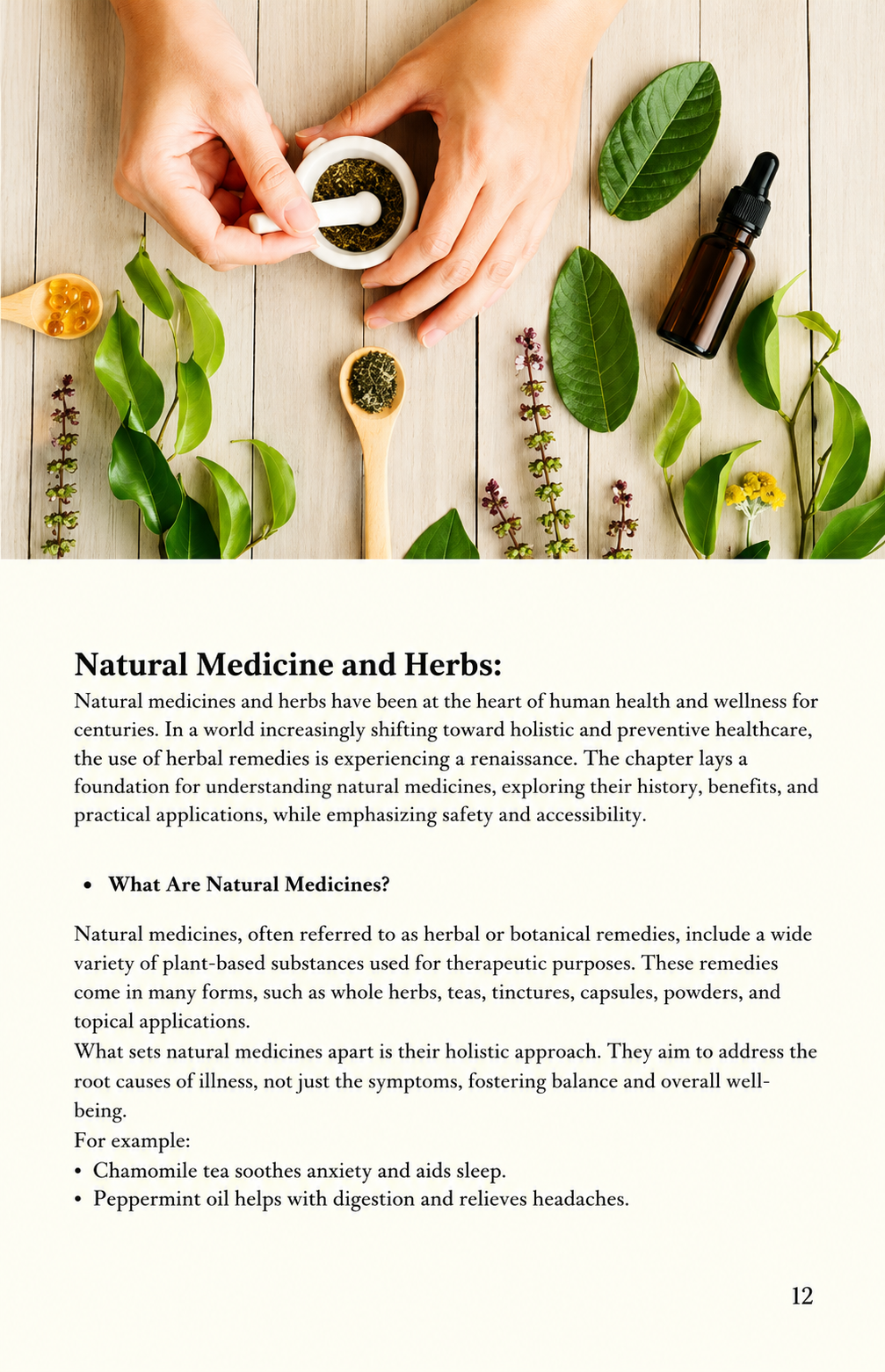 Natural Medicine and Herbs:

Natural medicines and herbs have been at the heart of human health and wellness for centuries. In a world increasingly shifting toward holistic and preventive healthcare, the use of herbal remedies is experiencing a renaissance. The chapter lays a foundation for understanding natural medicines, exploring their history, benefits, and practical applications, while emphasizing safety and accessibility.

• What Are Natural Medicines?

Natural medicines, often referred to as herbal or botanical remedies, include a wide variety of plant-based substances used for therapeutic purposes. These remedies come in many forms, such as whole herbs, teas, tinctures, capsules, powders, and topical applications.

What sets natural medicines apart is their holistic approach. They aim to address the root causes of illness, not just the symptoms, fostering balance and overall well-being.

For example:

• Chamomile tea soothes anxiety and aids sleep.

• Peppermint oil helps with digestion and relieves headaches.

12